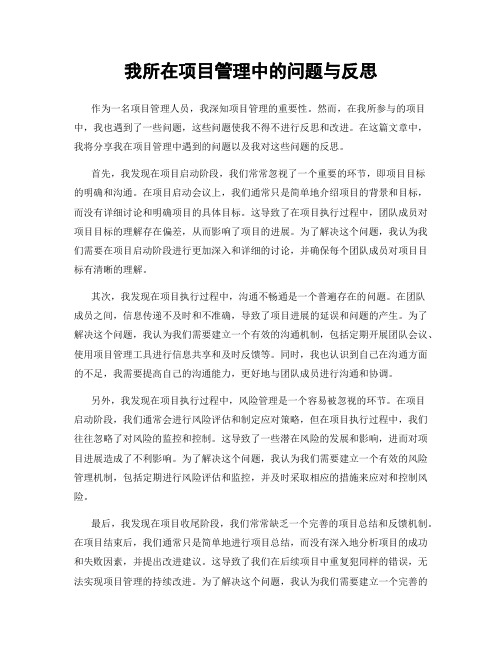 我所在项目管理中的问题与反思

作为一名项目管理人员，我深知项目管理的重要性。然而，在我所参与的项目中，我也遇到了一些问题，这些问题使我不得不进行反思和改进。在这篇文章中，我将分享我在项目管理中遇到的问题以及我对这些问题的反思。

首先，我发现在项目启动阶段，我们常常忽视了一个重要的环节，即项目目标的明确和沟通。在项目启动会议上，我们通常只是简单地介绍项目的背景和目标，而没有详细讨论和明确项目的具体目标。这导致了在项目执行过程中，团队成员对项目目标的理解存在偏差，从而影响了项目的进展。为了解决这个问题，我认为我们需要在项目启动阶段进行更加深入和详细的讨论，并确保每个团队成员对项目目标有清晰的理解。

其次，我发现在项目执行过程中，沟通不畅通是一个普遍存在的问题。在团队成员之间，信息传递不及时和不准确，导致了项目进展的延误和问题的产生。为了解决这个问题，我认为我们需要建立一个有效的沟通机制，包括定期开展团队会议、使用项目管理工具进行信息共享和及时反馈等。同时，我也认识到自己在沟通方面的不足，我需要提高自己的沟通能力，更好地与团队成员进行沟通和协调。

另外，我发现在项目执行过程中，风险管理是一个容易被忽视的环节。在项目启动阶段，我们通常会进行风险评估和制定应对策略，但在项目执行过程中，我们往往忽略了对风险的监控和控制。这导致了一些潜在风险的发展和影响，进而对项目进展造成了不利影响。为了解决这个问题，我认为我们需要建立一个有效的风险管理机制，包括定期进行风险评估和监控，并及时采取相应的措施来应对和控制风险。

最后，我发现在项目收尾阶段，我们常常缺乏一个完善的项目总结和反馈机制。在项目结束后，我们通常只是简单地进行项目总结，而没有深入地分析项目的成功和失败因素，并提出改进建议。这导致了我们在后续项目中重复犯同样的错误，无法实现项目管理的持续改进。为了解决这个问题，我认为我们需要建立一个完善的